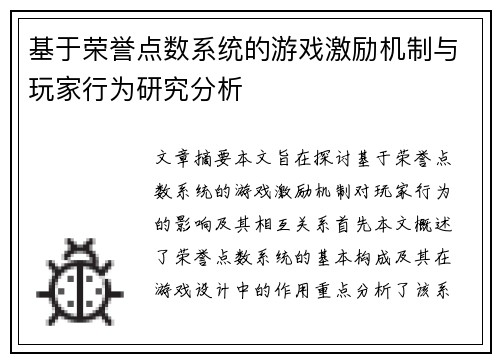 基于荣誉点数系统的游戏激励机制与玩家行为研究分析

文章摘要本文旨在探讨基于荣誉点数系统的游戏激励机制对玩家行为的影响及其相互关系首先本文概述了荣誉点数系统的基本构成及其在游戏设计中的作用重点分析了该系